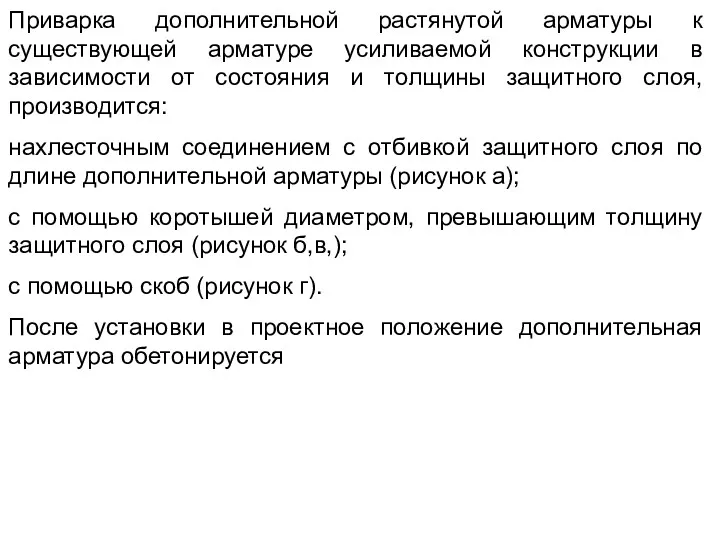 Приварка дополнительной растянутой арматуры к существующей арматуре усиливаемой конструкции в зависимости от состояния и толщины защитного слоя, производится:

нахлесточным соединением с отбивкой защитного слоя по длине дополнительной арматуры (рисунок а);

с помощью коротышей диаметром, превышающим толщину защитного слоя (рисунок б,в,);

с помощью скоб (рисунок г).

После установки в проектное положение дополнительная арматура обетонируется